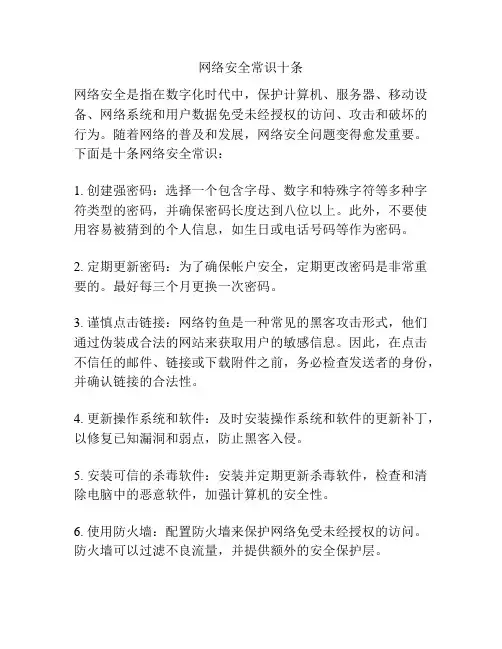 网络安全常识十条

网络安全是指在数字化时代中，保护计算机、服务器、移动设备、网络系统和用户数据免受未经授权的访问、攻击和破坏的行为。随着网络的普及和发展，网络安全问题变得愈发重要。下面是十条网络安全常识：

1. 创建强密码：选择一个包含字母、数字和特殊字符等多种字符类型的密码，并确保密码长度达到八位以上。此外，不要使用容易被猜到的个人信息，如生日或电话号码等作为密码。

2. 定期更新密码：为了确保帐户安全，定期更改密码是非常重要的。最好每三个月更换一次密码。

3. 谨慎点击链接：网络钓鱼是一种常见的黑客攻击形式，他们通过伪装成合法的网站来获取用户的敏感信息。因此，在点击不信任的邮件、链接或下载附件之前，务必检查发送者的身份，并确认链接的合法性。

4. 更新操作系统和软件：及时安装操作系统和软件的更新补丁，以修复已知漏洞和弱点，防止黑客入侵。

5. 安装可信的杀毒软件：安装并定期更新杀毒软件，检查和清除电脑中的恶意软件，加强计算机的安全性。

6. 使用防火墙：配置防火墙来保护网络免受未经授权的访问。防火墙可以过滤不良流量，并提供额外的安全保护层。